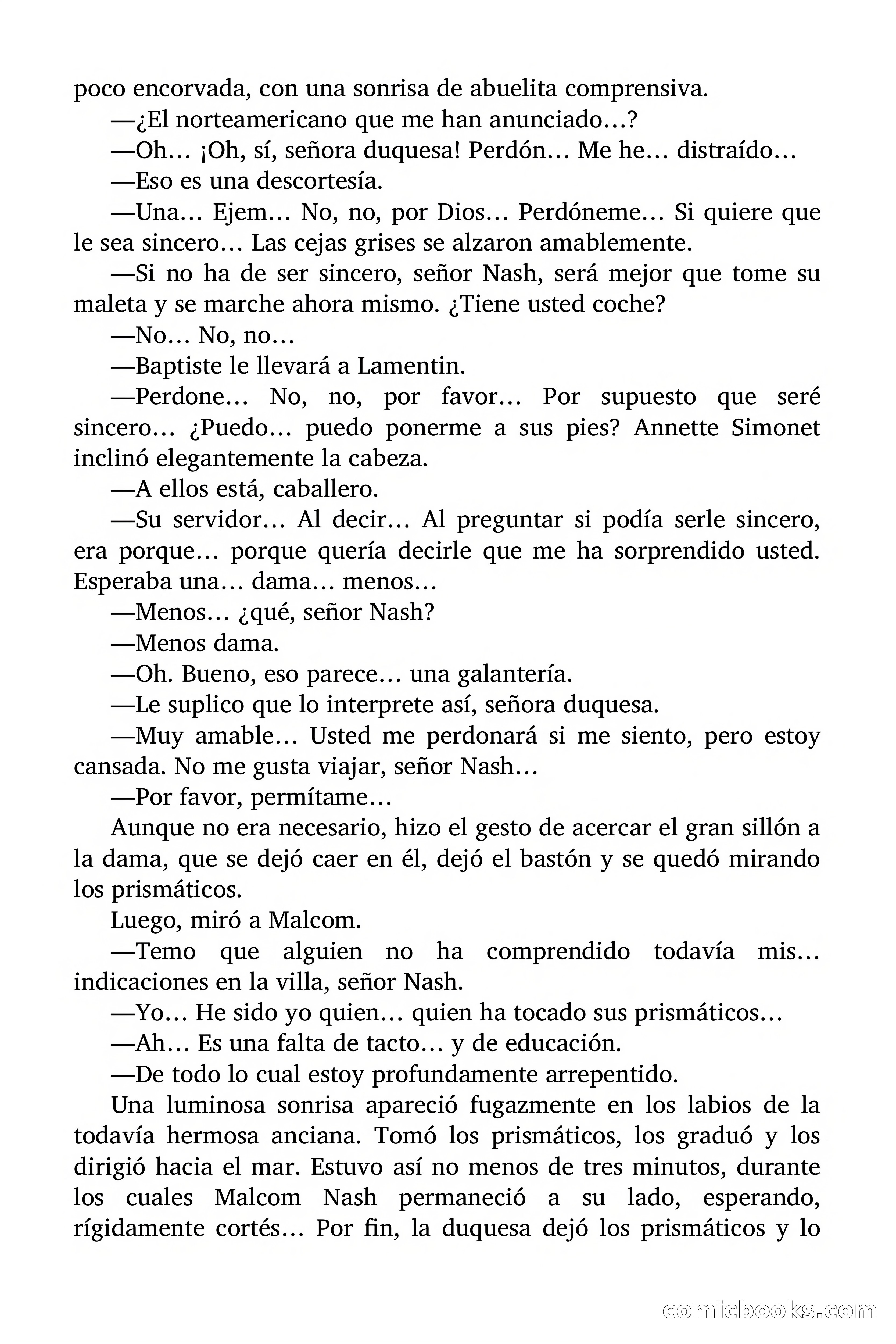 poco encorvada, con una sonrisa de abuelita comprensiva.

—¿El norteamericano que me han anunciado…?

—Oh… ¡Oh, sí, señora duquesa! Perdón… Me he… distraído…

—Eso es una descortesía.

—Una… Ejem… No, no, por Dios… Perdóneme… Si quiere que le sea sincero… Las cejas grises se alzaron amablemente.

—Si no ha de ser sincero, señor Nash, será mejor que tome su maleta y se marche ahora mismo. ¿Tiene usted coche?

—No… No, no…

—Baptiste le llevará a Lamentin.

—Perdone… No, no, por favor… Por supuesto que seré sincero… ¿Puedo… puedo ponerme a sus pies? Annette Simonet inclinó elegantemente la cabeza.

—A ellos está, caballero.

—Su servidor… Al decir… Al preguntar si podía serle sincero, era porque… porque quería decirle que me ha sorprendido usted. Esperaba una… dama… menos…

—Menos… ¿qué, señor Nash?

—Menos dama.

—Oh. Bueno, eso parece… una galantería.

—Le suplico que lo interprete así, señora duquesa.

—Muy amable… Usted me perdonará si me siento, pero estoy cansada. No me gusta viajar, señor Nash…

—Por favor, permítame…

Aunque no era necesario, hizo el gesto de acercar el gran sillón a la dama, que se dejó caer en él, dejó el bastón y se quedó mirando los prismáticos.

Luego, miró a Malcom.

—Temo que alguien no ha comprendido todavía mis… indicaciones en la villa, señor Nash.

—Yo… He sido yo quien… quien ha tocado sus prismáticos…

—Ah… Es una falta de tacto… y de educación.

—De todo lo cual estoy profundamente arrepentido.

Una luminosa sonrisa apareció fugazmente en los labios de la todavía hermosa anciana. Tomó los prismáticos, los graduó y los dirigió hacia el mar. Estuvo así no menos de tres minutos, durante los cuales Malcom Nash permaneció a su lado, esperando, rígidamente cortés… Por fin, la duquesa dejó los prismáticos y lo

comicbooks.com